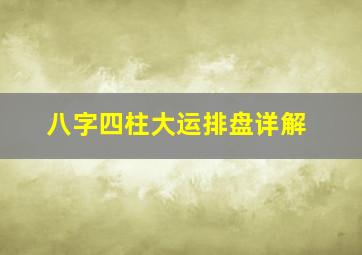 八字四柱大运排盘详解